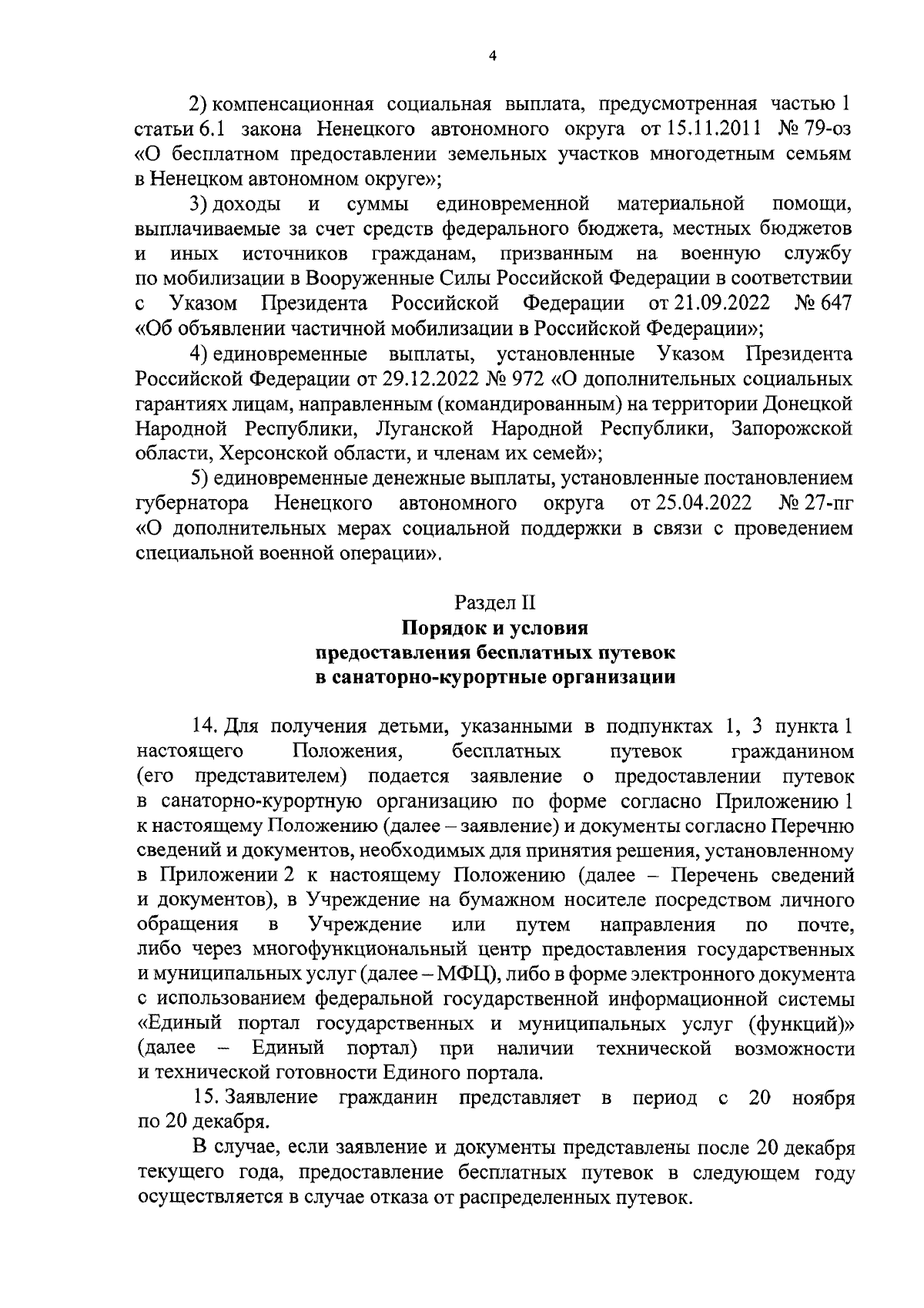 4

2) компенсационная социальная выплата, предусмотренная частью 1 статьи 6.1 закона Ненецкого автономного округа от 15.11.2011 № 79-оз «О бесплатном предоставлении земельных участков многодетным семьям в Ненецком автономном округе»;

3) доходы и суммы единовременной материальной помощи, выплачиваемые за счет средств федерального бюджета, местных бюджетов и иных источников гражданам, призванным на военную службу по мобилизации в Вооруженные Силы Российской Федерации в соответствии с Указом Президента Российской Федерации от 21.09.2022 № 647 «Об объявлении частичной мобилизации в Российской Федерации»;

4) единовременные выплаты, установленные Указом Президента Российской Федерации от 29.12.2022 № 972 «О дополнительных социальных гарантиях лицам, направленным (командированным) на территории Донецкой Народной Республики, Луганской Народной Республики, Запорожской области, Херсонской области, и членам их семей»;

5) единовременные денежные выплаты, установленные постановлением губернатора Ненецкого автономного округа от 25.04.2022 № 27-пг «О дополнительных мерах социальной поддержки в связи с проведением специальной военной операции».

Раздел II
Порядок и условия
предоставления бесплатных путевок
в санаторно-курортные организации

14. Для получения детьми, указанными в подпунктах 1, 3 пункта 1 настоящего Положения, бесплатных путевок гражданином (его представителем) подается заявление о предоставлении путевок в санаторно-курортную организацию по форме согласно Приложению 1 к настоящему Положению (далее – заявление) и документы согласно Перечню сведений и документов, необходимых для принятия решения, установленному в Приложении 2 к настоящему Положению (далее – Перечень сведений и документов), в Учреждение на бумажном носителе посредством личного обращения в Учреждение или путем направления по почте, либо через многофункциональный центр предоставления государственных и муниципальных услуг (далее – МФЦ), либо в форме электронного документа с использованием федеральной государственной информационной системы «Единый портал государственных и муниципальных услуг (функций)» (далее – Единый портал) при наличии технической возможности и технической готовности Единого портала.

15. Заявление гражданин представляет в период с 20 ноября по 20 декабря.

В случае, если заявление и документы представлены после 20 декабря текущего года, предоставление бесплатных путевок в следующем году осуществляется в случае отказа от распределенных путевок.